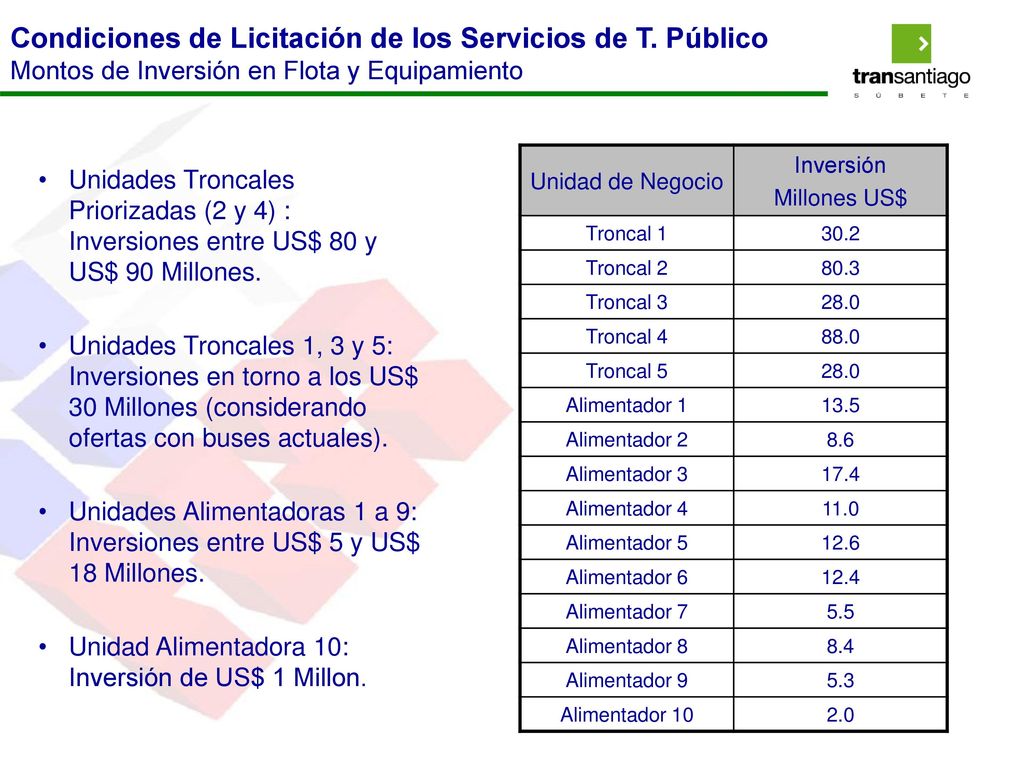 Condiciones de Licitación de los Servicios de T. Público
Montos de Inversión en Flota y Equipamiento

transantiago
S Ú B E T E

• Unidades Troncales Priorizadas (2 y 4) : Inversiones entre US$ 80 y US$ 90 Millones.

• Unidades Troncales 1, 3 y 5: Inversiones en torno a los US$ 30 Millones (considerando ofertas con buses actuales).

• Unidades Alimentadoras 1 a 9: Inversiones entre US$ 5 y US$ 18 Millones.

• Unidad Alimentadora 10: Inversión de US$ 1 Millon.

| Unidad de Negocio | Inversión Millones US$ |
|---|---|
| Troncal 1 | 30.2 |
| Troncal 2 | 80.3 |
| Troncal 3 | 28.0 |
| Troncal 4 | 88.0 |
| Troncal 5 | 28.0 |
| Alimentador 1 | 13.5 |
| Alimentador 2 | 8.6 |
| Alimentador 3 | 17.4 |
| Alimentador 4 | 11.0 |
| Alimentador 5 | 12.6 |
| Alimentador 6 | 12.4 |
| Alimentador 7 | 5.5 |
| Alimentador 8 | 8.4 |
| Alimentador 9 | 5.3 |
| Alimentador 10 | 2.0 |